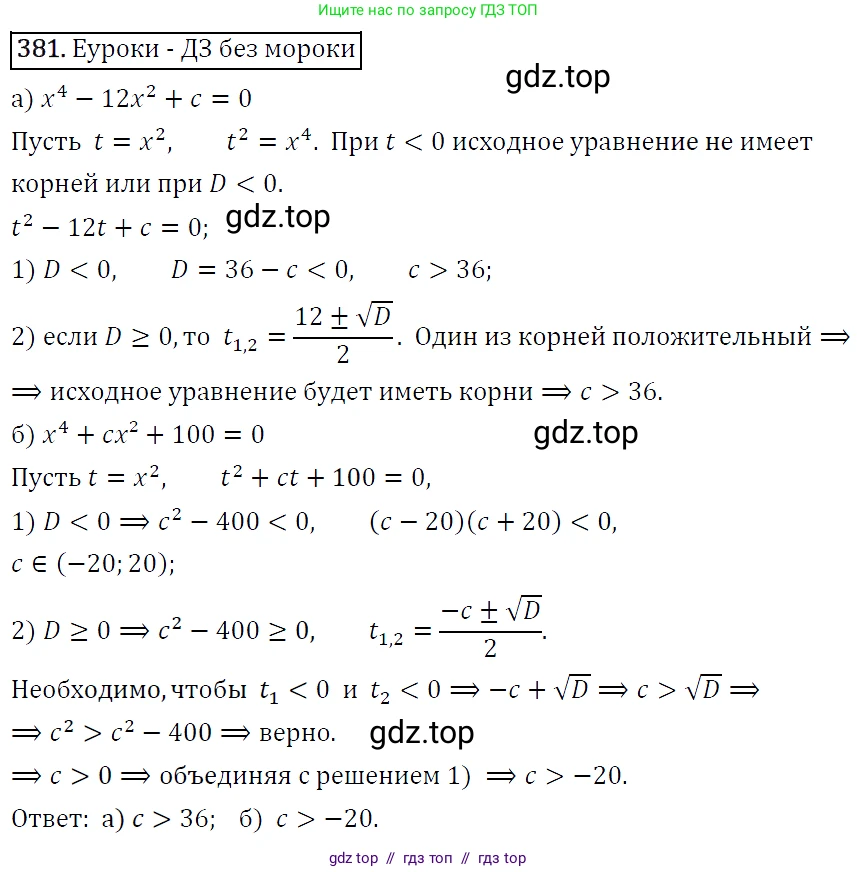 Ищите нас по запросу ГДЗ ТОП

**381.** Еуроки - ДЗ без мороки

gdz.top

а) $x^4 - 12x^2 + c = 0$

Пусть $t = x^2$, $t^2 = x^4$. При $t < 0$ исходное уравнение не имеет корней или при $D < 0$.

$t^2 - 12t + c = 0$; gdz.top

1) $D < 0$, $D = 36 - c < 0$, $c > 36$;

2) если $D \geq 0$, то $t_{1,2} = \frac{12 \pm \sqrt{D}}{2}$. Один из корней положительный $\Rightarrow$

$\Rightarrow$ исходное уравнение будет иметь корни $\Rightarrow c > 36$.

б) $x^4 + cx^2 + 100 = 0$

gdz.top

Пусть $t = x^2$, $t^2 + ct + 100 = 0$,

1) $D < 0 \Rightarrow c^2 - 400 < 0$, $(c - 20)(c + 20) < 0$,

$c \in (-20; 20)$;

2) $D \geq 0 \Rightarrow c^2 - 400 \geq 0$, $t_{1,2} = \frac{-c \pm \sqrt{D}}{2}$.

Необходимо, чтобы $t_1 < 0$ и $t_2 < 0 \Rightarrow -c + \sqrt{D} \Rightarrow c > \sqrt{D} \Rightarrow$

$\Rightarrow c^2 > c^2 - 400 \Rightarrow$ верно. gdz.top

$\Rightarrow c > 0 \Rightarrow$ объединяя с решением 1) $\Rightarrow c > -20$.

Ответ: а) $c > 36$; б) $c > -20$.

gdz top // гдз топ // гдз top